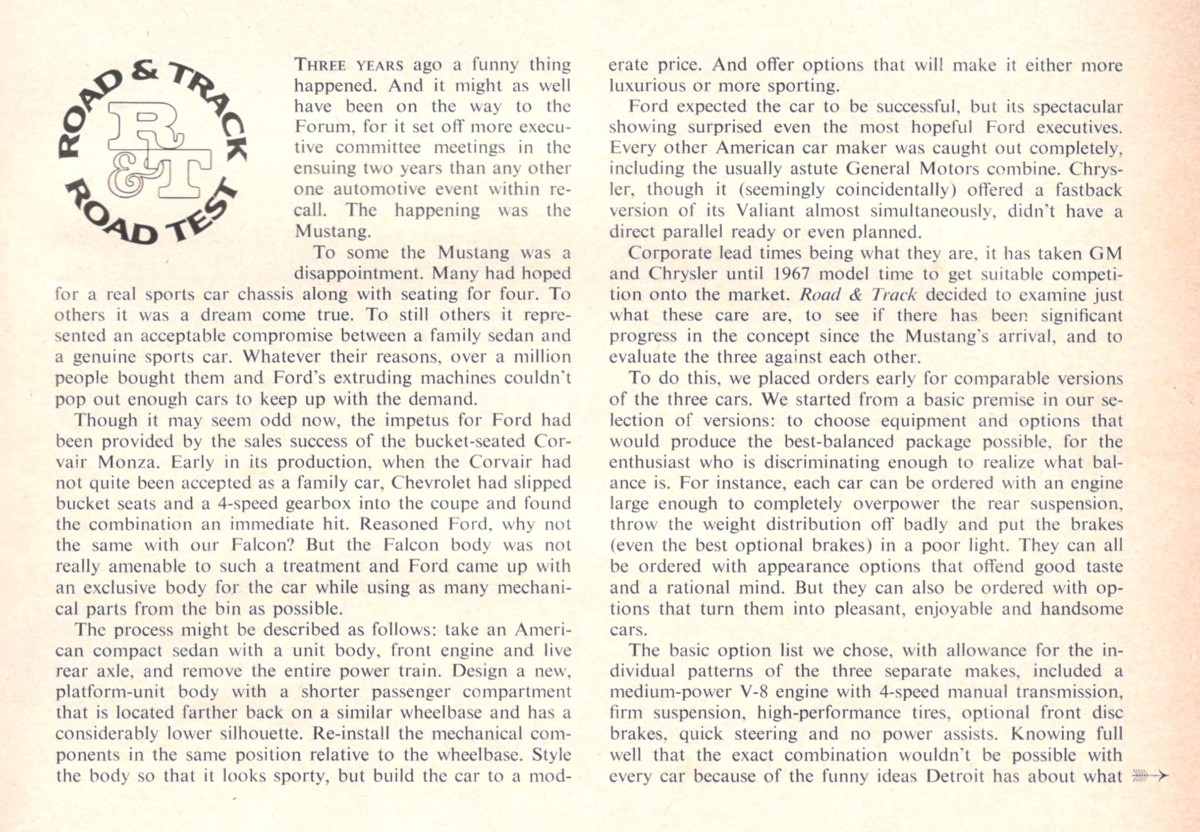 ROAD & TRACK
R&T
ROAD TEST

THREE YEARS ago a funny thing happened. And it might as well have been on the way to the Forum, for it set off more executive committee meetings in the ensuing two years than any other one automotive event within recall. The happening was the Mustang.

To some the Mustang was a disappointment. Many had hoped for a real sports car chassis along with seating for four. To others it was a dream come true. To still others it represented an acceptable compromise between a family sedan and a genuine sports car. Whatever their reasons, over a million people bought them and Ford's extruding machines couldn't pop out enough cars to keep up with the demand.

Though it may seem odd now, the impetus for Ford had been provided by the sales success of the bucket-seated Corvair Monza. Early in its production, when the Corvair had not quite been accepted as a family car, Chevrolet had slipped bucket seats and a 4-speed gearbox into the coupe and found the combination an immediate hit. Reasoned Ford, why not the same with our Falcon? But the Falcon body was not really amenable to such a treatment and Ford came up with an exclusive body for the car while using as many mechanical parts from the bin as possible.

The process might be described as follows: take an American compact sedan with a unit body, front engine and live rear axle, and remove the entire power train. Design a new, platform-unit body with a shorter passenger compartment that is located farther back on a similar wheelbase and has a considerably lower silhouette. Re-install the mechanical components in the same position relative to the wheelbase. Style the body so that it looks sporty, but build the car to a moderate price. And offer options that will make it either more luxurious or more sporting.

Ford expected the car to be successful, but its spectacular showing surprised even the most hopeful Ford executives. Every other American car maker was caught out completely, including the usually astute General Motors combine. Chrysler, though it (seemingly coincidentally) offered a fastback version of its Valiant almost simultaneously, didn't have a direct parallel ready or even planned.

Corporate lead times being what they are, it has taken GM and Chrysler until 1967 model time to get suitable competition onto the market. Road & Track decided to examine just what these care are, to see if there has been significant progress in the concept since the Mustang's arrival, and to evaluate the three against each other.

To do this, we placed orders early for comparable versions of the three cars. We started from a basic premise in our selection of versions: to choose equipment and options that would produce the best-balanced package possible, for the enthusiast who is discriminating enough to realize what balance is. For instance, each car can be ordered with an engine large enough to completely overpower the rear suspension, throw the weight distribution off badly and put the brakes (even the best optional brakes) in a poor light. They can all be ordered with appearance options that offend good taste and a rational mind. But they can also be ordered with options that turn them into pleasant, enjoyable and handsome cars.

The basic option list we chose, with allowance for the individual patterns of the three separate makes, included a medium-power V-8 engine with 4-speed manual transmission, firm suspension, high-performance tires, optional front disc brakes, quick steering and no power assists. Knowing full well that the exact combination wouldn't be possible with every car because of the funny ideas Detroit has about what